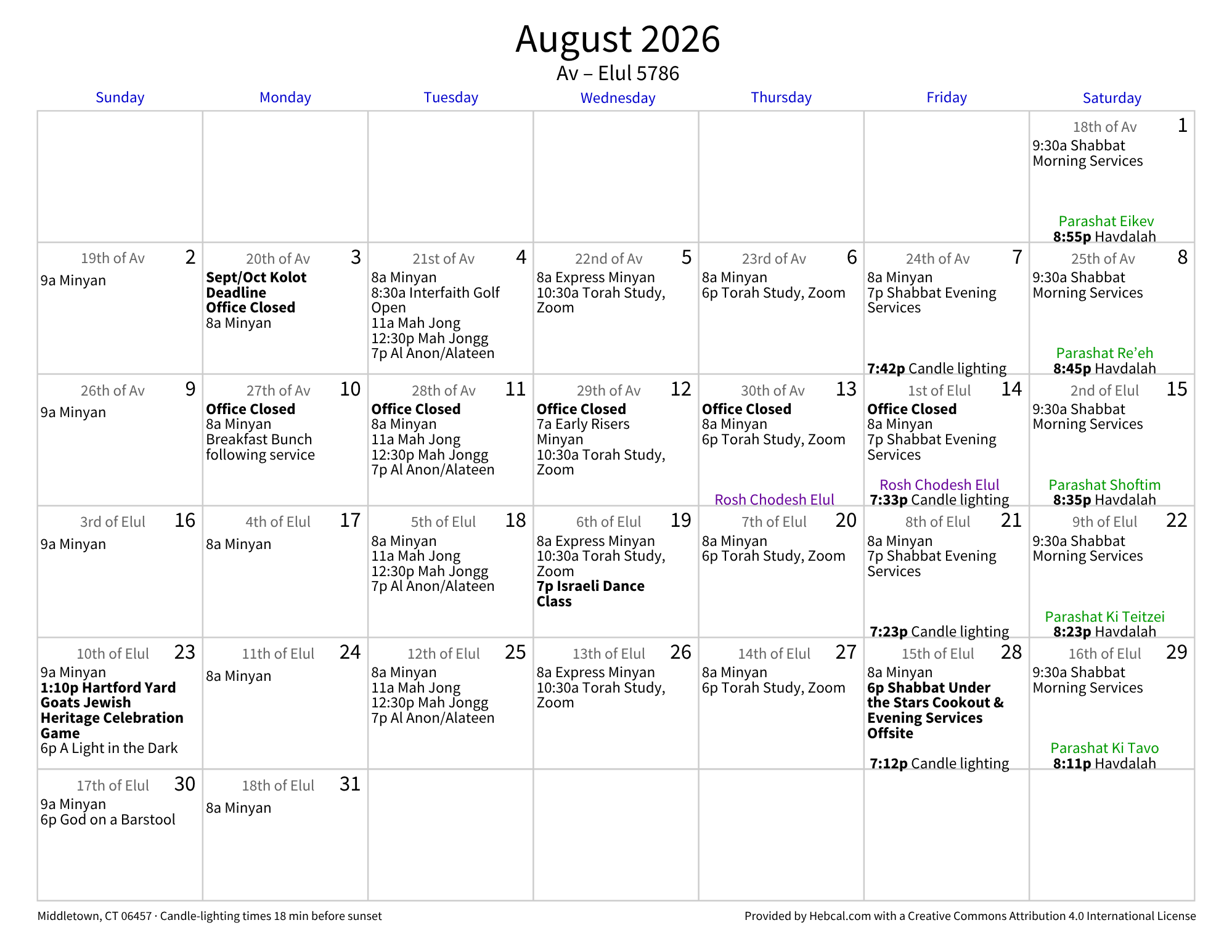 August 2026
Av – Elul 5786

| Sunday | Monday | Tuesday | Wednesday | Thursday | Friday | Saturday |
|---|---|---|---|---|---|---|
| | | | | | | 18th of Av 1 9:30a Shabbat Morning Services Parashat Eikev 8:55p Havdalah |
| 19th of Av 2 9a Minyan | 20th of Av 3 Sept/Oct Kolot Deadline Office Closed 8a Minyan | 21st of Av 4 8a Minyan 8:30a Interfaith Golf Open 11a Mah Jong 12:30p Mah Jongg 7p Al Anon/Alateen | 22nd of Av 5 8a Express Minyan 10:30a Torah Study, Zoom | 23rd of Av 6 8a Minyan 6p Torah Study, Zoom | 24th of Av 7 8a Minyan 7p Shabbat Evening Services 7:42p Candle lighting | 25th of Av 8 9:30a Shabbat Morning Services Parashat Re'eh 8:45p Havdalah |
| 26th of Av 9 9a Minyan | 27th of Av 10 Office Closed 8a Minyan Breakfast Bunch following service | 28th of Av 11 Office Closed 8a Minyan 11a Mah Jong 12:30p Mah Jongg 7p Al Anon/Alateen | 29th of Av 12 Office Closed 7a Early Risers Minyan 10:30a Torah Study, Zoom | 30th of Av 13 Office Closed 8a Minyan 6p Torah Study, Zoom Rosh Chodesh Elul | 1st of Elul 14 Office Closed 8a Minyan 7p Shabbat Evening Services Rosh Chodesh Elul 7:33p Candle lighting | 2nd of Elul 15 9:30a Shabbat Morning Services Parashat Shoftim 8:35p Havdalah |
| 3rd of Elul 16 9a Minyan | 4th of Elul 17 8a Minyan | 5th of Elul 18 8a Minyan 11a Mah Jong 12:30p Mah Jongg 7p Al Anon/Alateen | 6th of Elul 19 8a Express Minyan 10:30a Torah Study, Zoom 7p Israeli Dance Class | 7th of Elul 20 8a Minyan 6p Torah Study, Zoom | 8th of Elul 21 8a Minyan 7p Shabbat Evening Services 7:23p Candle lighting | 9th of Elul 22 9:30a Shabbat Morning Services Parashat Ki Teitzei 8:23p Havdalah |
| 10th of Elul 23 9a Minyan 1:10p Hartford Yard Goats Jewish Heritage Celebration Game 6p A Light in the Dark | 11th of Elul 24 8a Minyan | 12th of Elul 25 8a Minyan 11a Mah Jong 12:30p Mah Jongg 7p Al Anon/Alateen | 13th of Elul 26 8a Express Minyan 10:30a Torah Study, Zoom | 14th of Elul 27 8a Minyan 6p Torah Study, Zoom | 15th of Elul 28 8a Minyan 6p Shabbat Under the Stars Cookout & Evening Services Offsite 7:12p Candle lighting | 16th of Elul 29 9:30a Shabbat Morning Services Parashat Ki Tavo 8:11p Havdalah |
| 17th of Elul 30 9a Minyan 6p God on a Barstool | 18th of Elul 31 8a Minyan | | | | | |

Middletown, CT 06457 · Candle-lighting times 18 min before sunset

Provided by Hebcal.com with a Creative Commons Attribution 4.0 International License